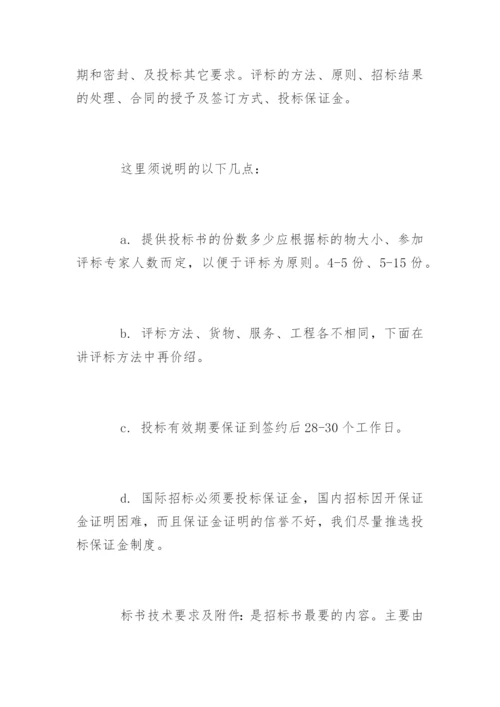 期和密封、及投标其它要求。评标的方法、原则、招标结果的处理、合同的授予及签订方式、投标保证金。

这里须说明的以下几点：

a. 提供投标书的份数多少应根据标的物大小、参加评标专家人数而定，以便于评标为原则。4-5 份、5-15 份。

b. 评标方法、货物、服务、工程各不相同，下面在讲评标方法中再价绍。

c. 投标有效期要保证到签约后 28-30 个工作日。

d. 国际招标必须要投标保证金，国内招标因开保证金证明困难，而且保证金证明的信誉不好，我们尽量推选投标保证金制度。

标书技术要求及附件：是招标书最要的内容。主要由